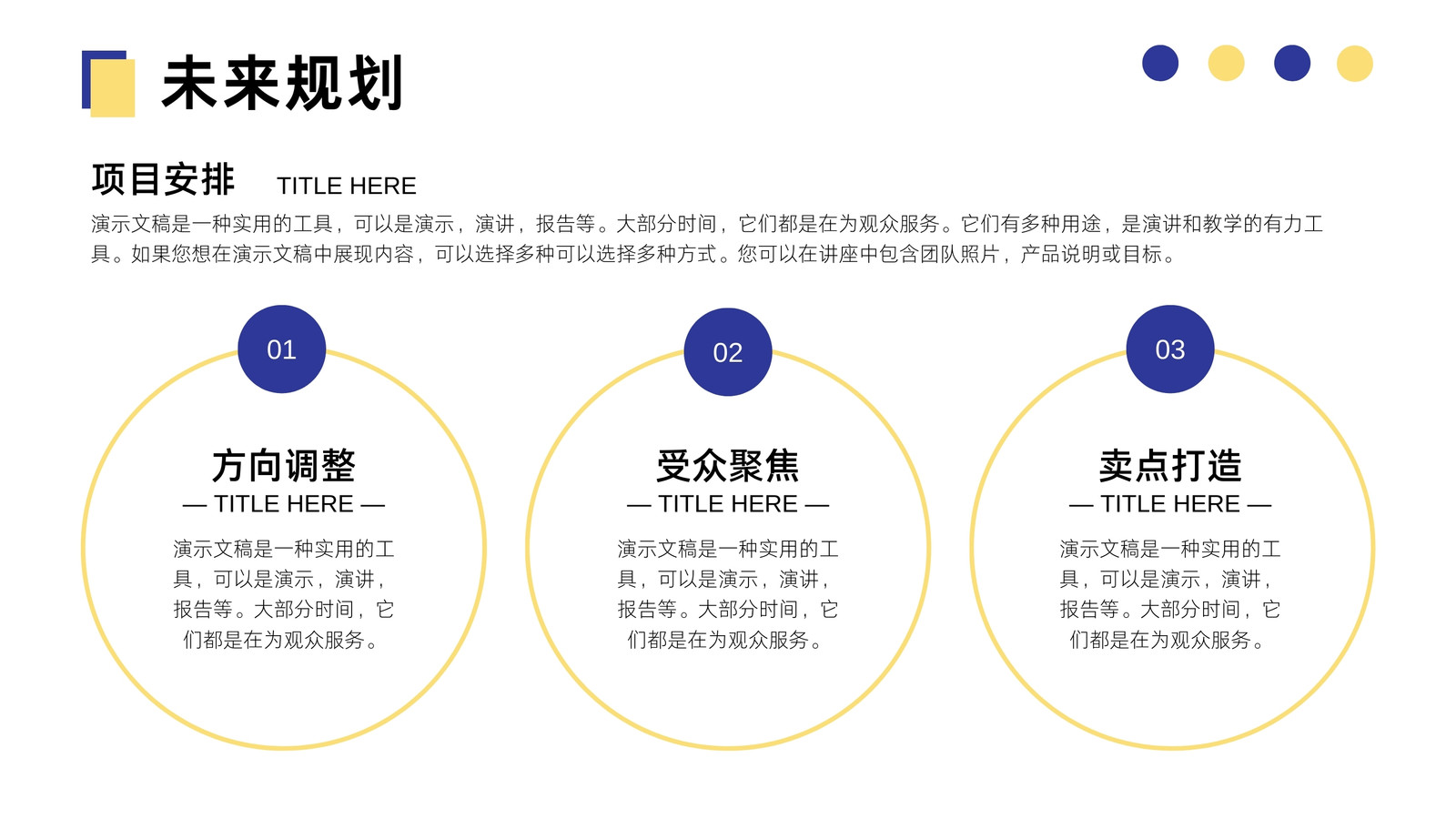 未来规划

项目安排 TITLE HERE

演示文稿是一种实用的工具，可以是演示，演讲，报告等。大部分时间，它们都是在为观众服务。它们有多种用途，是演讲和教学的有力工具。如果您想在演示文稿中展现内容，可以选择多种可以选择多种方式。您可以在讲座中包含团队照片，产品说明或目标。

01

方向调整

— TITLE HERE —

演示文稿是一种实用的工具，可以是演示，演讲，报告等。大部分时间，它们都是在为观众服务。

02

受众聚焦

— TITLE HERE —

演示文稿是一种实用的工具，可以是演示，演讲，报告等。大部分时间，它们都是在为观众服务。

03

卖点打造

— TITLE HERE —

演示文稿是一种实用的工具，可以是演示，演讲，报告等。大部分时间，它们都是在为观众服务。